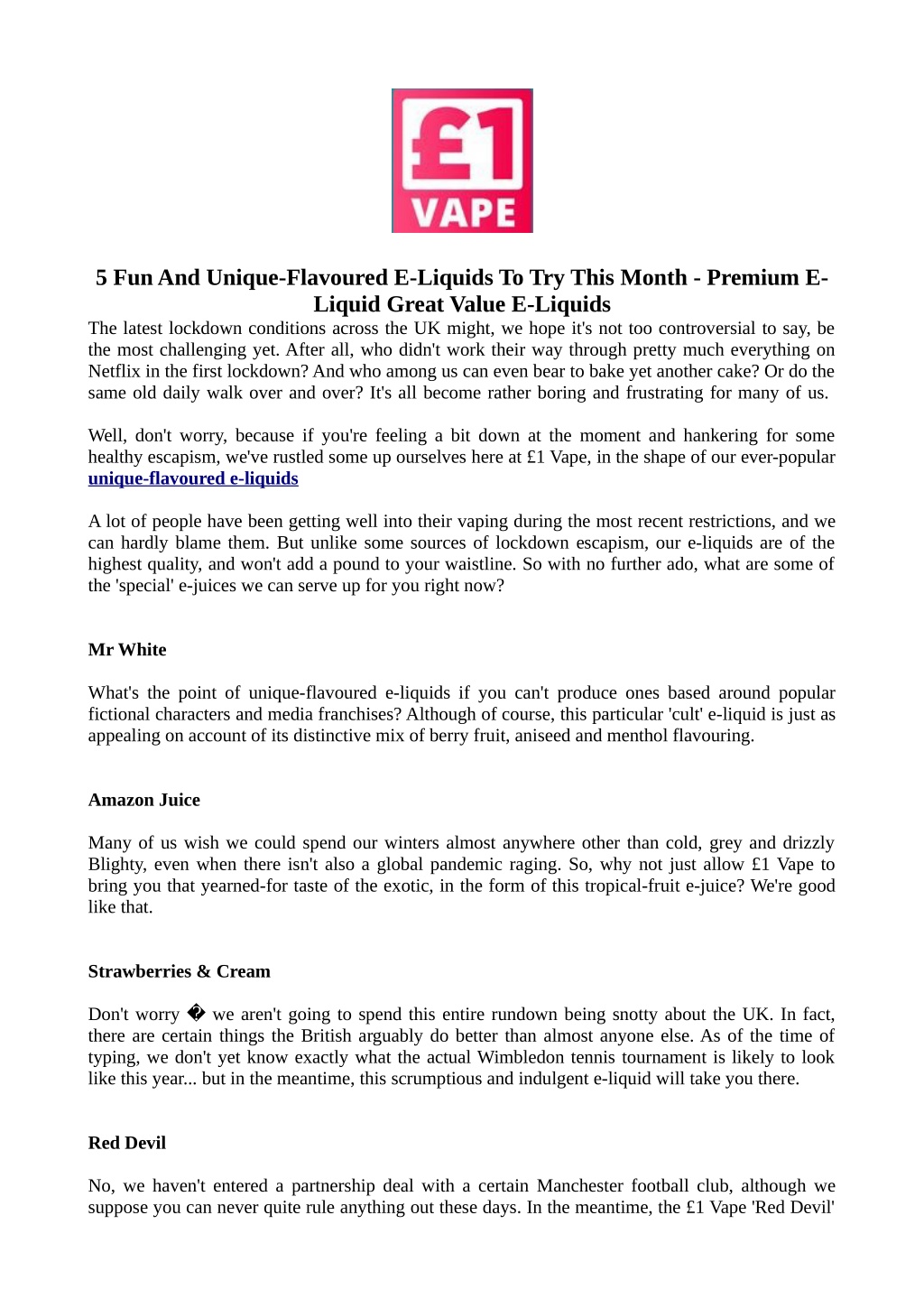 £1 VAPE

5 Fun And Unique-Flavoured E-Liquids To Try This Month - Premium E-Liquid Great Value E-Liquids

The latest lockdown conditions across the UK might, we hope it's not too controversial to say, be the most challenging yet. After all, who didn't work their way through pretty much everything on Netflix in the first lockdown? And who among us can even bear to bake yet another cake? Or do the same old daily walk over and over? It's all become rather boring and frustrating for many of us.

Well, don't worry, because if you're feeling a bit down at the moment and hankering for some healthy escapism, we've rustled some up ourselves here at £1 Vape, in the shape of our ever-popular unique-flavoured e-liquids

A lot of people have been getting well into their vaping during the most recent restrictions, and we can hardly blame them. But unlike some sources of lockdown escapism, our e-liquids are of the highest quality, and won't add a pound to your waistline. So with no further ado, what are some of the 'special' e-juices we can serve up for you right now?

Mr White

What's the point of unique-flavoured e-liquids if you can't produce ones based around popular fictional characters and media franchises? Although of course, this particular 'cult' e-liquid is just as appealing on account of its distinctive mix of berry fruit, aniseed and menthol flavouring.

Amazon Juice

Many of us wish we could spend our winters almost anywhere other than cold, grey and drizzly Blighty, even when there isn't also a global pandemic raging. So, why not just allow £1 Vape to bring you that yearned-for taste of the exotic, in the form of this tropical-fruit e-juice? We're good like that.

Strawberries & Cream

Don't worry � we aren't going to spend this entire rundown being snotty about the UK. In fact, there are certain things the British arguably do better than almost anyone else. As of the time of typing, we don't yet know exactly what the actual Wimbledon tennis tournament is likely to look like this year... but in the meantime, this scrumptious and indulgent e-liquid will take you there.

Red Devil

No, we haven't entered a partnership deal with a certain Manchester football club, although we suppose you can never quite rule anything out these days. In the meantime, the £1 Vape 'Red Devil'